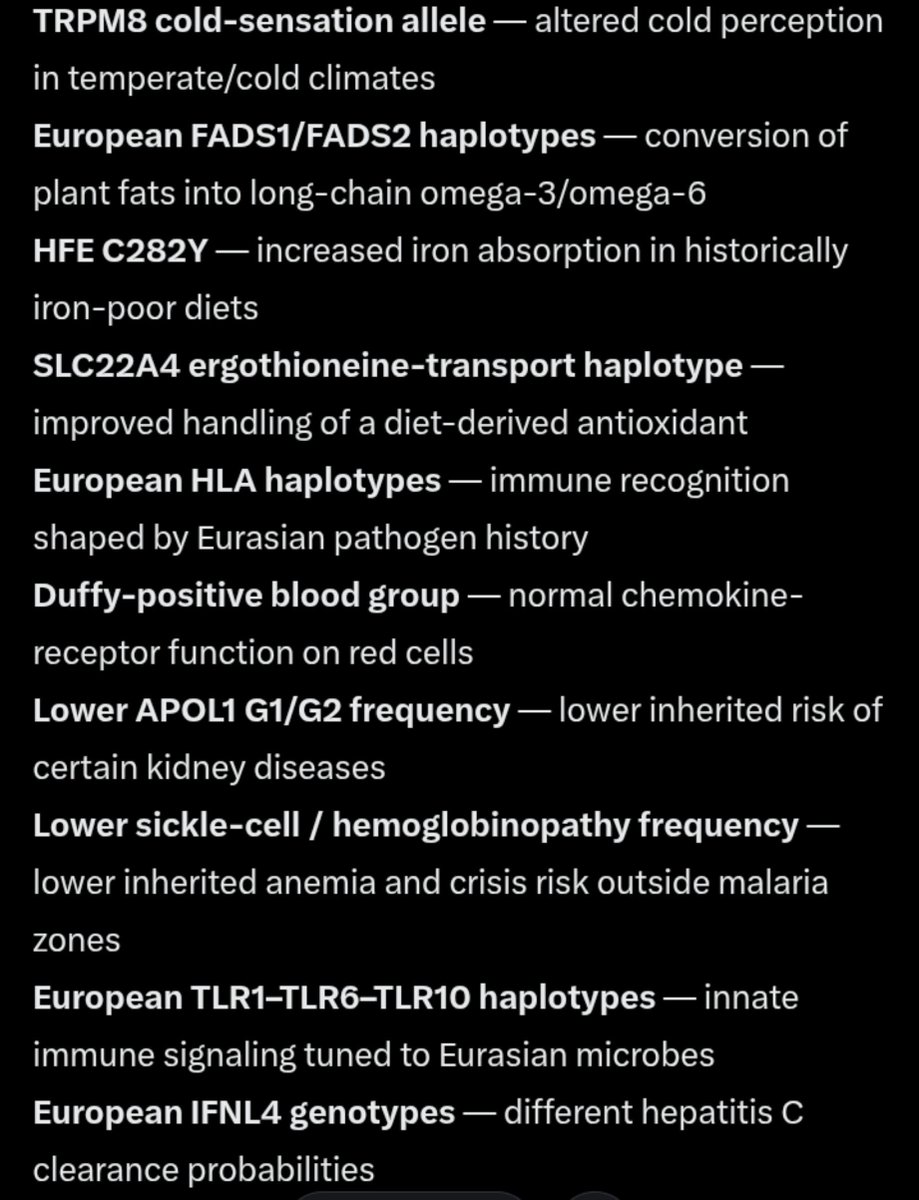 TRPM8 cold-sensation allele — altered cold perception in temperate/cold climates
European FADS1/FADS2 haplotypes — conversion of plant fats into long-chain omega-3/omega-6
HFE C282Y — increased iron absorption in historically iron-poor diets
SLC22A4 ergothioneine-transport haplotype — improved handling of a diet-derived antioxidant
European HLA haplotypes — immune recognition shaped by Eurasian pathogen history
Duffy-positive blood group — normal chemokine-receptor function on red cells
Lower APOL1 G1/G2 frequency — lower inherited risk of certain kidney diseases
Lower sickle-cell / hemoglobinopathy frequency — lower inherited anemia and crisis risk outside malaria zones
European TLR1–TLR6–TLR10 haplotypes — innate immune signaling tuned to Eurasian microbes
European IFNL4 genotypes — different hepatitis C clearance probabilities